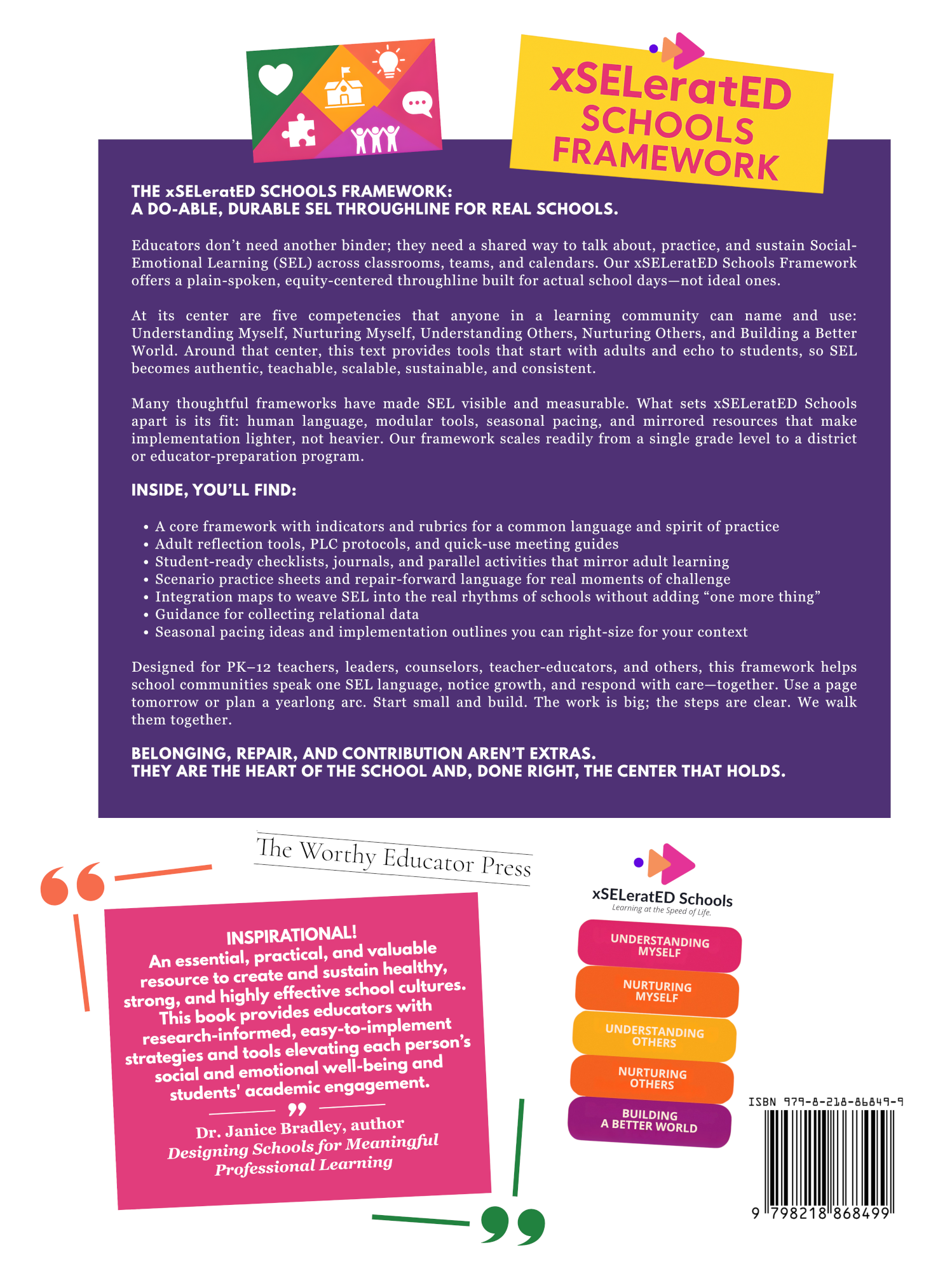 xSELeratED SCHOOLS FRAMEWORK

THE xSELeratED SCHOOLS FRAMEWORK:
A DO-ABLE, DURABLE SEL THROUGHLINE FOR REAL SCHOOLS.

Educators don't need another binder; they need a shared way to talk about, practice, and sustain Social-Emotional Learning (SEL) across classrooms, teams, and calendars. Our xSELeratED Schools Framework offers a plain-spoken, equity-centered throughline built for actual school days—not ideal ones.

At its center are five competencies that anyone in a learning community can name and use: Understanding Myself, Nurturing Myself, Understanding Others, Nurturing Others, and Building a Better World. Around that center, this text provides tools that start with adults and echo to students, so SEL becomes authentic, teachable, scalable, sustainable, and consistent.

Many thoughtful frameworks have made SEL visible and measurable. What sets xSELeratED Schools apart is its fit: human language, modular tools, seasonal pacing, and mirrored resources that make implementation lighter, not heavier. Our framework scales readily from a single grade level to a district or educator-preparation program.

INSIDE, YOU'LL FIND:

• A core framework with indicators and rubrics for a common language and spirit of practice
• Adult reflection tools, PLC protocols, and quick-use meeting guides
• Student-ready checklists, journals, and parallel activities that mirror adult learning
• Scenario practice sheets and repair-forward language for real moments of challenge
• Integration maps to weave SEL into the real rhythms of schools without adding "one more thing"
• Guidance for collecting relational data
• Seasonal pacing ideas and implementation outlines you can right-size for your context

Designed for PK–12 teachers, leaders, counselors, teacher-educators, and others, this framework helps school communities speak one SEL language, notice growth, and respond with care—together. Use a page tomorrow or plan a yearlong arc. Start small and build. The work is big; the steps are clear. We walk them together.

BELONGING, REPAIR, AND CONTRIBUTION AREN'T EXTRAS.
THEY ARE THE HEART OF THE SCHOOL AND, DONE RIGHT, THE CENTER THAT HOLDS.

The Worthy Educator Press

INSPIRATIONAL!
An essential, practical, and valuable resource to create and sustain healthy, strong, and highly effective school cultures. This book provides educators with research-informed, easy-to-implement strategies and tools elevating each person's social and emotional well-being and students' academic engagement.

Dr. Janice Bradley, author
Designing Schools for Meaningful Professional Learning

xSELeratED Schools
Learning at the Speed of Life.

UNDERSTANDING MYSELF
NURTURING MYSELF
UNDERSTANDING OTHERS
NURTURING OTHERS
BUILDING A BETTER WORLD

ISBN 979-8-218-86849-9
9 798218 868499